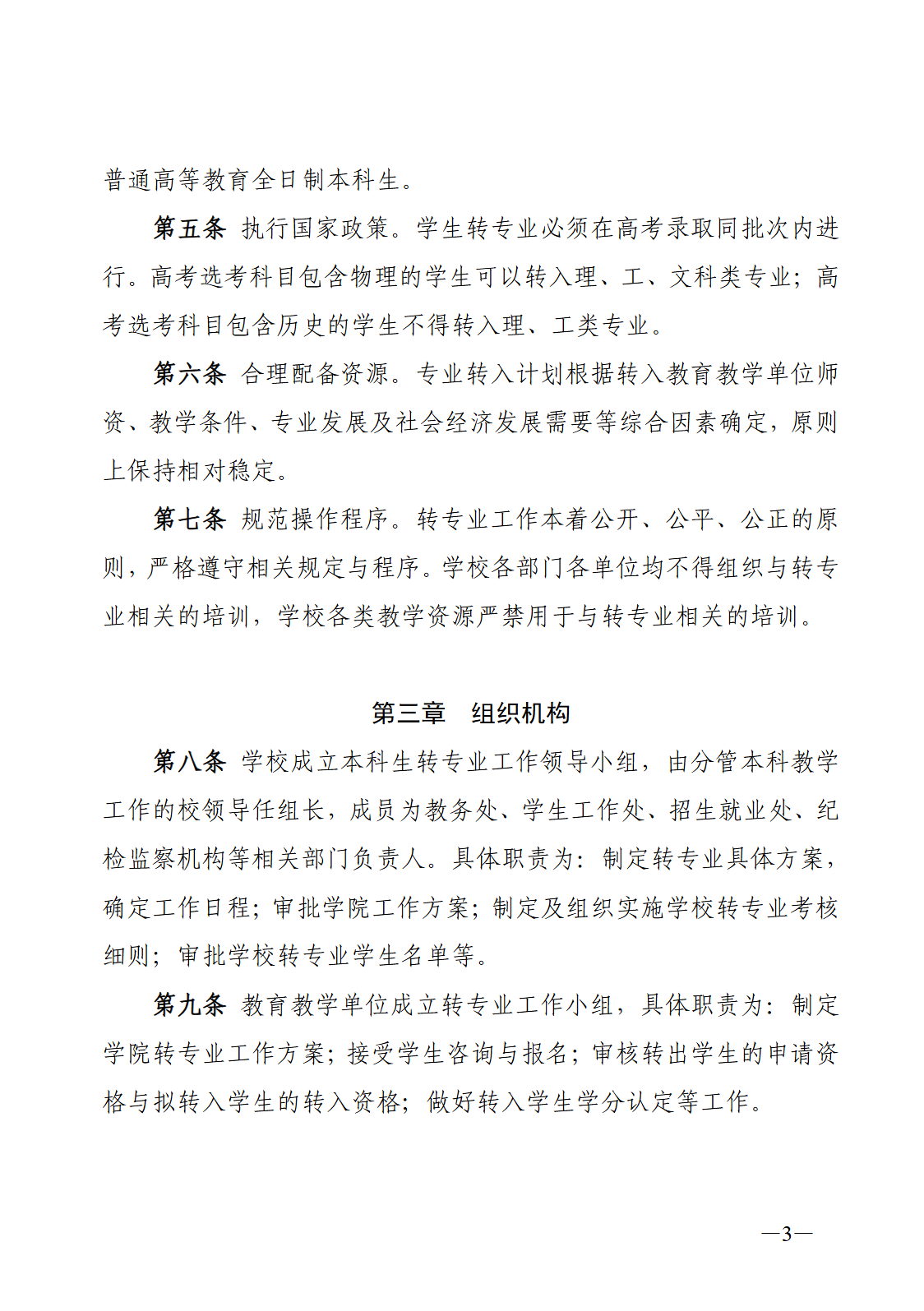 普通高等教育全日制本科生。

第五条 执行国家政策。学生转专业必须在高考录取同批次内进行。高考选考科目包含物理的学生可以转入理、工、文科类专业；高考选考科目包含历史的学生不得转入理、工类专业。

第六条 合理配备资源。专业转入计划根据转入教育教学单位师资、教学条件、专业发展及社会经济发展需要等综合因素确定，原则上保持相对稳定。

第七条 规范操作程序。转专业工作本着公开、公平、公正的原则，严格遵守相关规定与程序。学校各部门各单位均不得组织与转专业相关的培训，学校各类教学资源严禁用于与转专业相关的培训。

第三章 组织机构

第八条 学校成立本科生转专业工作领导小组，由分管本科教学工作的校领导任组长，成员为教务处、学生工作处、招生就业处、纪检监察机构等相关部门负责人。具体职责为：制定转专业具体方案，确定工作日程；审批学院工作方案；制定及组织实施学校转专业考核细则；审批学校转专业学生名单等。

第九条 教育教学单位成立转专业工作小组，具体职责为：制定学院转专业工作方案；接受学生咨询与报名；审核转出学生的申请资格与拟转入学生的转入资格；做好转入学生学分认定等工作。

—3—